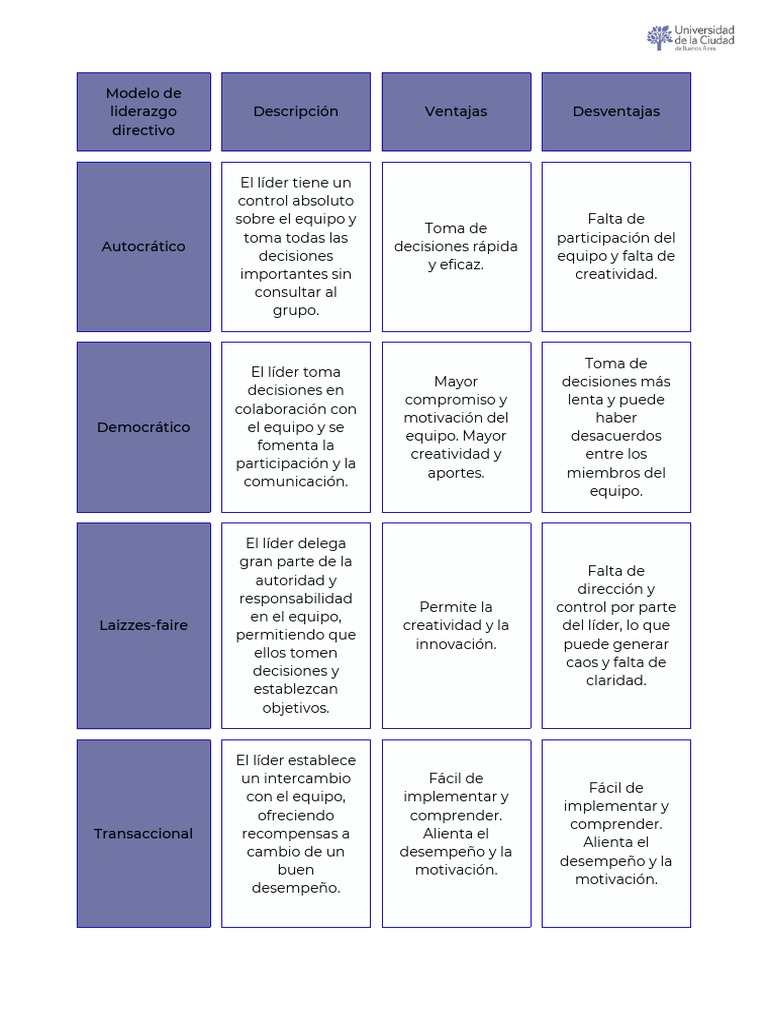 Universidad de la Ciudad de Buenos Aires

| Modelo de liderazgo directivo | Descripción | Ventajas | Desventajas |
|---|---|---|---|
| Autocrático | El líder tiene un control absoluto sobre el equipo y toma todas las decisiones importantes sin consultar al grupo. | Toma de decisiones rápida y eficaz. | Falta de participación del equipo y falta de creatividad. |
| Democrático | El líder toma decisiones en colaboración con el equipo y se fomenta la participación y la comunicación. | Mayor compromiso y motivación del equipo. Mayor creatividad y aportes. | Toma de decisiones más lenta y puede haber desacuerdos entre los miembros del equipo. |
| Laizzes-faire | El líder delega gran parte de la autoridad y responsabilidad en el equipo, permitiendo que ellos tomen decisiones y establezcan objetivos. | Permite la creatividad y la innovación. | Falta de dirección y control por parte del líder, lo que puede generar caos y falta de claridad. |
| Transaccional | El líder establece un intercambio con el equipo, ofreciendo recompensas a cambio de un buen desempeño. | Fácil de implementar y comprender. Alienta el desempeño y la motivación. | Fácil de implementar y comprender. Alienta el desempeño y la motivación. |